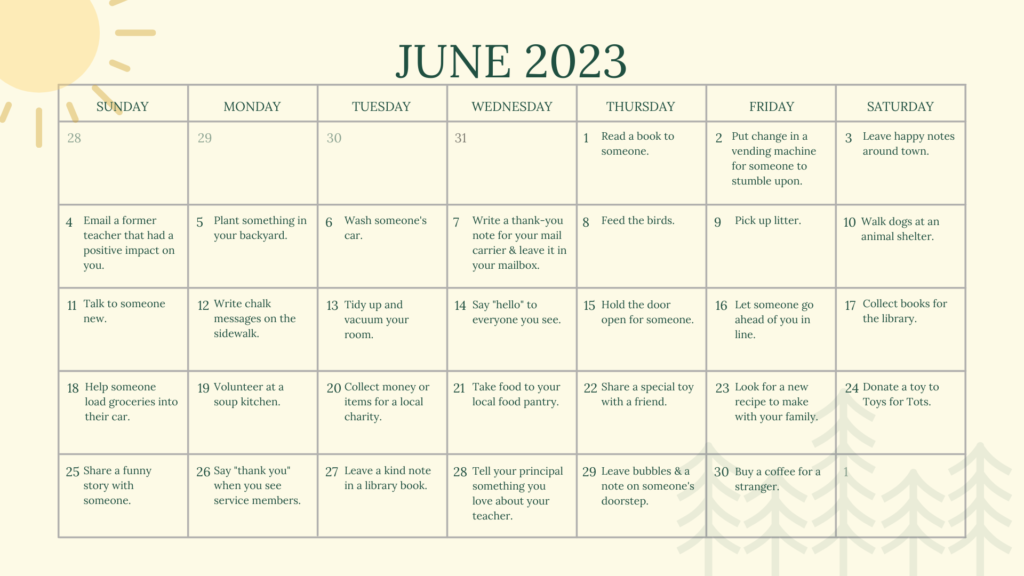 JUNE 2023

| SUNDAY | MONDAY | TUESDAY | WEDNESDAY | THURSDAY | FRIDAY | SATURDAY |
|---|---|---|---|---|---|---|
| 28 | 29 | 30 | 31 | 1 Read a book to someone. | 2 Put change in a vending machine for someone to stumble upon. | 3 Leave happy notes around town. |
| 4 Email a former teacher that had a positive impact on you. | 5 Plant something in your backyard. | 6 Wash someone's car. | 7 Write a thank-you note for your mail carrier & leave it in your mailbox. | 8 Feed the birds. | 9 Pick up litter. | 10 Walk dogs at an animal shelter. |
| 11 Talk to someone new. | 12 Write chalk messages on the sidewalk. | 13 Tidy up and vacuum your room. | 14 Say "hello" to everyone you see. | 15 Hold the door open for someone. | 16 Let someone go ahead of you in line. | 17 Collect books for the library. |
| 18 Help someone load groceries into their car. | 19 Volunteer at a soup kitchen. | 20 Collect money or items for a local charity. | 21 Take food to your local food pantry. | 22 Share a special toy with a friend. | 23 Look for a new recipe to make with your family. | 24 Donate a toy to Toys for Tots. |
| 25 Share a funny story with someone. | 26 Say "thank you" when you see service members. | 27 Leave a kind note in a library book. | 28 Tell your principal something you love about your teacher. | 29 Leave bubbles & a note on someone's doorstep. | 30 Buy a coffee for a stranger. | 1 |